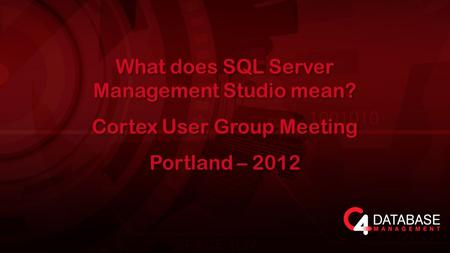 What does SQL Server Management Studio mean?

Cortex User Group Meeting

Portland – 2012

C4 DATABASE MANAGEMENT